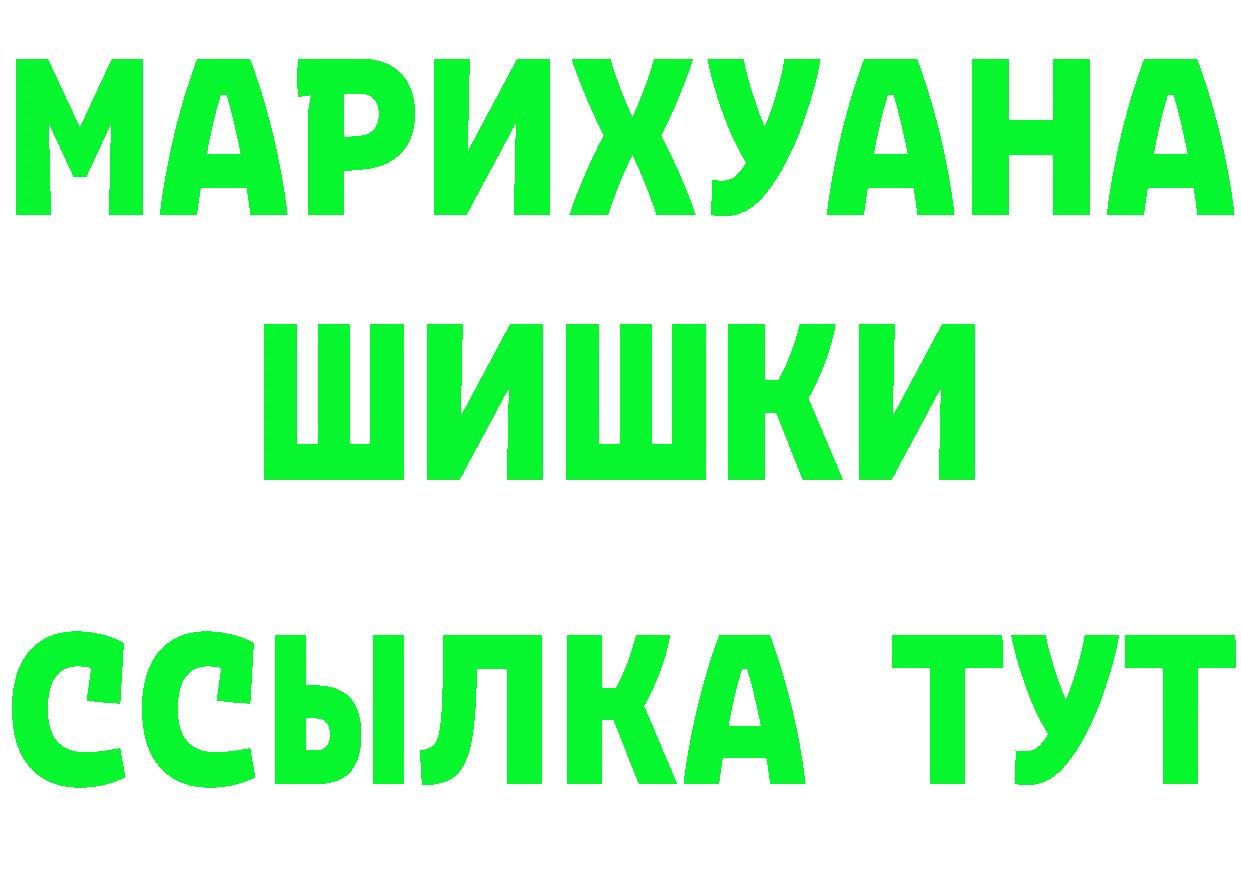 МАРИХУАНА
ШИШКИ
ССЫЛКА ТУТ